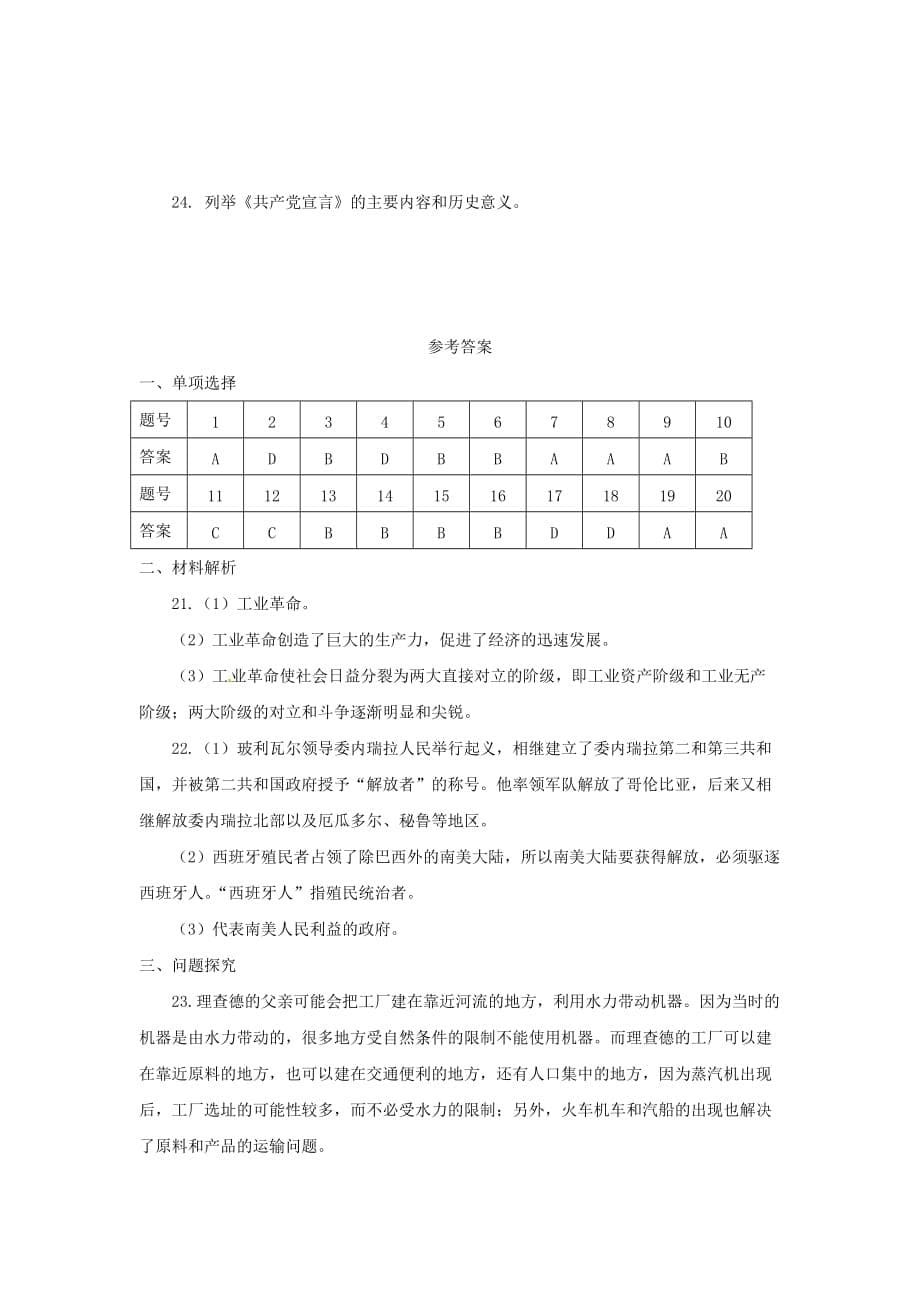 24. 列举《共产党宣言》的主要内容和历史意义。

参考答案

一、单项选择

| 题号 | 1 | 2 | 3 | 4 | 5 | 6 | 7 | 8 | 9 | 10 |
|---|---|---|---|---|---|---|---|---|---|---|
| 答案 | A | D | B | D | B | B | A | A | A | B |
| 题号 | 11 | 12 | 13 | 14 | 15 | 16 | 17 | 18 | 19 | 20 |
| 答案 | C | C | B | B | B | B | D | D | A | A |

二、材料解析

21.（1）工业革命。

（2）工业革命创造了巨大的生产力，促进了经济的迅速发展。

（3）工业革命使社会日益分裂为两大直接对立的阶级，即工业资产阶级和工业无产阶级；两大阶级的对立和斗争逐渐明显和尖锐。

22.（1）玻利瓦尔领导委内瑞拉人民举行起义，相继建立了委内瑞拉第二和第三共和国，并被第二共和国政府授予“解放者”的称号。他率领军队解放了哥伦比亚，后来又相继解放委内瑞拉北部以及厄瓜多尔、秘鲁等地区。

（2）西班牙殖民者占领了除巴西外的南美大陆，所以南美大陆要获得解放，必须驱逐西班牙人。“西班牙人”指殖民统治者。

（3）代表南美人民利益的政府。

三、问题探究

23.理查德的父亲可能会把工厂建在靠近河流的地方，利用水力带动机器。因为当时的机器是由水力带动的，很多地方受自然条件的限制不能使用机器。而理查德的工厂可以建在靠近原料的地方，也可以建在交通便利的地方，还有人口集中的地方，因为蒸汽机出现后，工厂选址的可能性较多，而不必受水力的限制；另外，火车机车和汽船的出现也解决了原料和产品的运输问题。